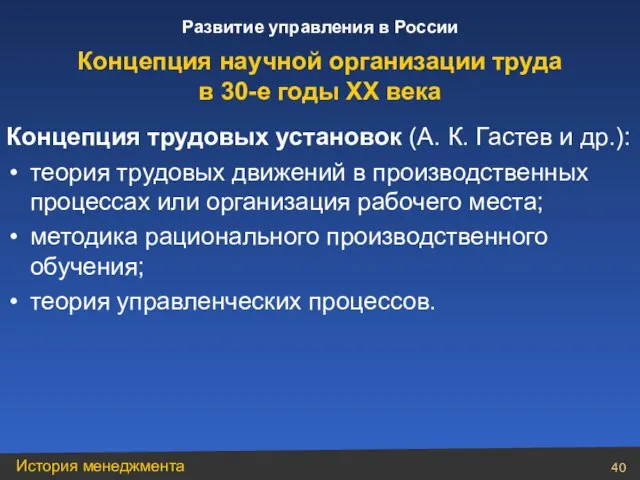 Развитие управления в России

Концепция научной организации труда в 30-е годы XX века

Концепция трудовых установок (А. К. Гастев и др.):

• теория трудовых движений в производственных процессах или организация рабочего места;
• методика рационального производственного обучения;
• теория управленческих процессов.

История менеджмента

40